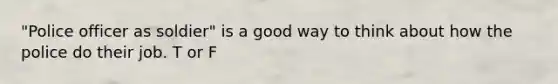 "Police officer as soldier" is a good way to think about how the police do their job. T or F